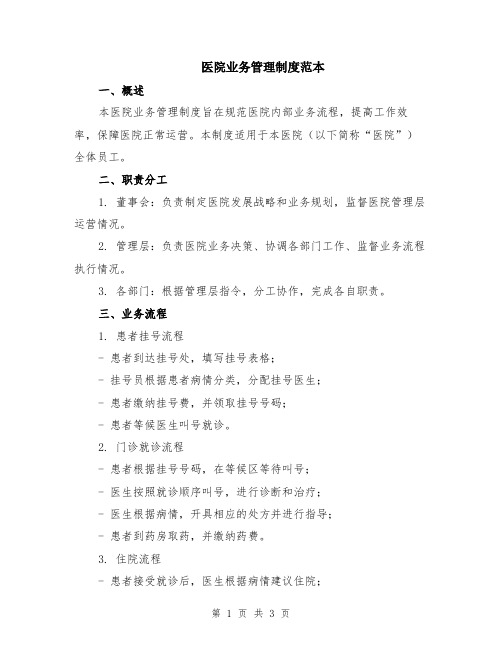 医院业务管理制度范本

一、概述

本医院业务管理制度旨在规范医院内部业务流程，提高工作效率，保障医院正常运营。本制度适用于本医院（以下简称“医院”）全体员工。

二、职责分工

1. 董事会：负责制定医院发展战略和业务规划，监督医院管理层运营情况。

2. 管理层：负责医院业务决策、协调各部门工作、监督业务流程执行情况。

3. 各部门：根据管理层指令，分工协作，完成各自职责。

三、业务流程

1. 患者挂号流程

- 患者到达挂号处，填写挂号表格；

- 挂号员根据患者病情分类，分配挂号医生；

- 患者缴纳挂号费，并领取挂号号码；

- 患者等候医生叫号就诊。

2. 门诊就诊流程

- 患者根据挂号号码，在等候区等待叫号；

- 医生按照就诊顺序叫号，进行诊断和治疗；

- 医生根据病情，开具相应的处方并进行指导；

- 患者到药房取药，并缴纳药费。

3. 住院流程

- 患者接受就诊后，医生根据病情建议住院；

第 1 页 共 3 页